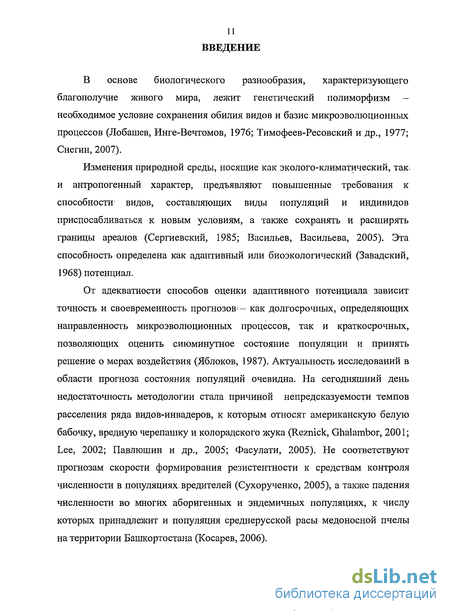 11

ВВЕДЕНИЕ

В основе биологического разнообразия, характеризующего благополучие живого мира, лежит генетический полиморфизм – необходимое условие сохранения обилия видов и базис микроэволюционных процессов (Лобашев, Инге-Вечтомов, 1976; Тимофеев-Ресовский и др., 1977; Снегин, 2007).

Изменения природной среды, носящие как эколого-климатический, так и антропогенный характер, предъявляют повышенные требования к способности видов, составляющих виды популяций и индивидов приспосабливаться к новым условиям, а также сохранять и расширять границы ареалов (Сергиевский, 1985; Васильев, Васильева, 2005). Эта способность определена как адаптивный или биоэкологический (Завадский, 1968) потенциал.

От адекватности способов оценки адаптивного потенциала зависит точность и своевременность прогнозов – как долгосрочных, определяющих направленность микроэволюционных процессов, так и краткосрочных, позволяющих оценить сиюминутное состояние популяции и принять решение о мерах воздействия (Яблоков, 1987). Актуальность исследований в области прогноза состояния популяций очевидна. На сегодняшний день недостаточность методологии стала причиной непредсказуемости темпов расселения ряда видов-инвадеров, к которым относят американскую белую бабочку, вредную черепашку и колорадского жука (Reznick, Ghalambor, 2001; Lee, 2002; Павлюшин и др., 2005; Фасулати, 2005). Не соответствуют прогнозам скорости формирования резистентности к средствам контроля численности в популяциях вредителей (Сухорученко, 2005), а также падения численности во многих аборигенных и эндемичных популяциях, к числу которых принадлежит и популяция среднерусской расы медоносной пчелы на территории Башкортостана (Косарев, 2006).

dsLib.net
библиотека диссертаций